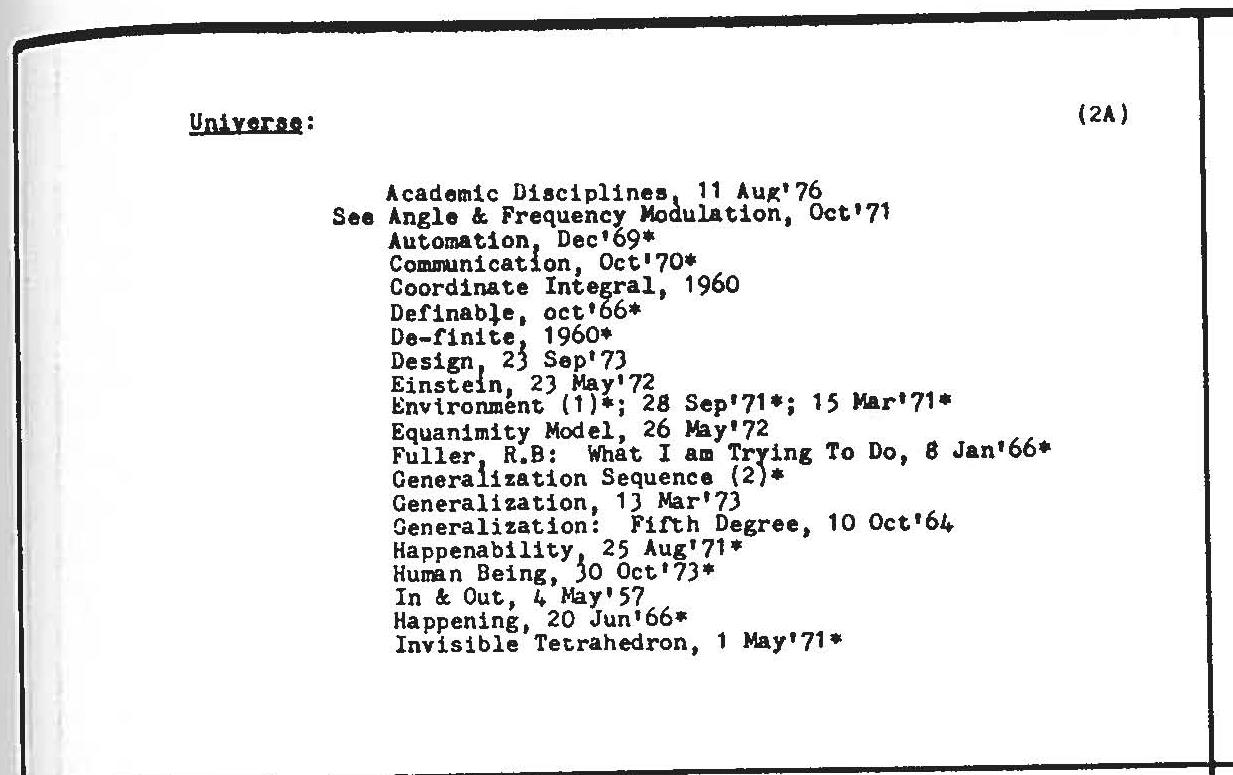 Universe: (2A)

Academic Disciplines, 11 Aug'76
See Angle & Frequency Modulation, Oct'71
Automation, Dec'69*
Communication, Oct'70*
Coordinate Integral, 1960
Definable, oct'66*
De-finite, 1960*
Design, 23 Sep'73
Einstein, 23 May'72
Environment (1)*; 28 Sep'71*; 15 Mar'71*
Equanimity Model, 26 May'72
Fuller, R.B: What I am Trying To Do, 8 Jan'66*
Generalization Sequence (2)*
Generalization, 13 Mar'73
Generalization: Fifth Degree, 10 Oct'64
Happenability, 25 Aug'71*
Human Being, 30 Oct'73*
In & Out, 4 May'57
Happening, 20 Jun'66*
Invisible Tetrahedron, 1 May'71*